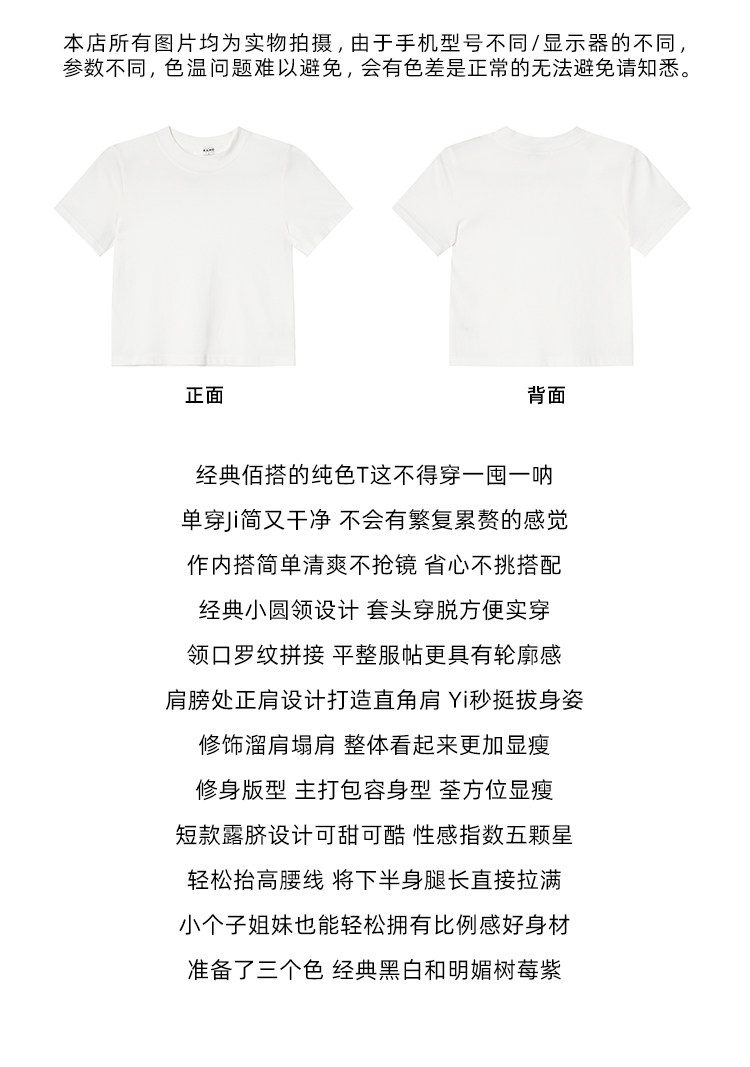 本店所有图片均为实物拍摄，由于手机型号不同/显示器的不同，参数不同，色温问题难以避免，会有色差是正常的无法避免请知悉。

正面

背面

经典佰搭的纯色T这不得穿一囤一呐

单穿Ji简又干净 不会有繁复累赘的感觉

作内搭简单清爽不抢镜 省心不挑搭配

经典小圆领设计 套头穿脱方便实穿

领口罗纹拼接 平整服帖更具有轮廓感

肩膀处正肩设计打造直角肩 Yi秒挺拔身姿

修饰溜肩塌肩 整体看起来更加显瘦

修身版型 主打包容身型 荃方位显瘦

短款露脐设计可甜可酷 性感指数五颗星

轻松抬高腰线 将下半身腿长直接拉满

小个子姐妹也能轻松拥有比例感好身材

准备了三个色 经典黑白和明媚树莓紫